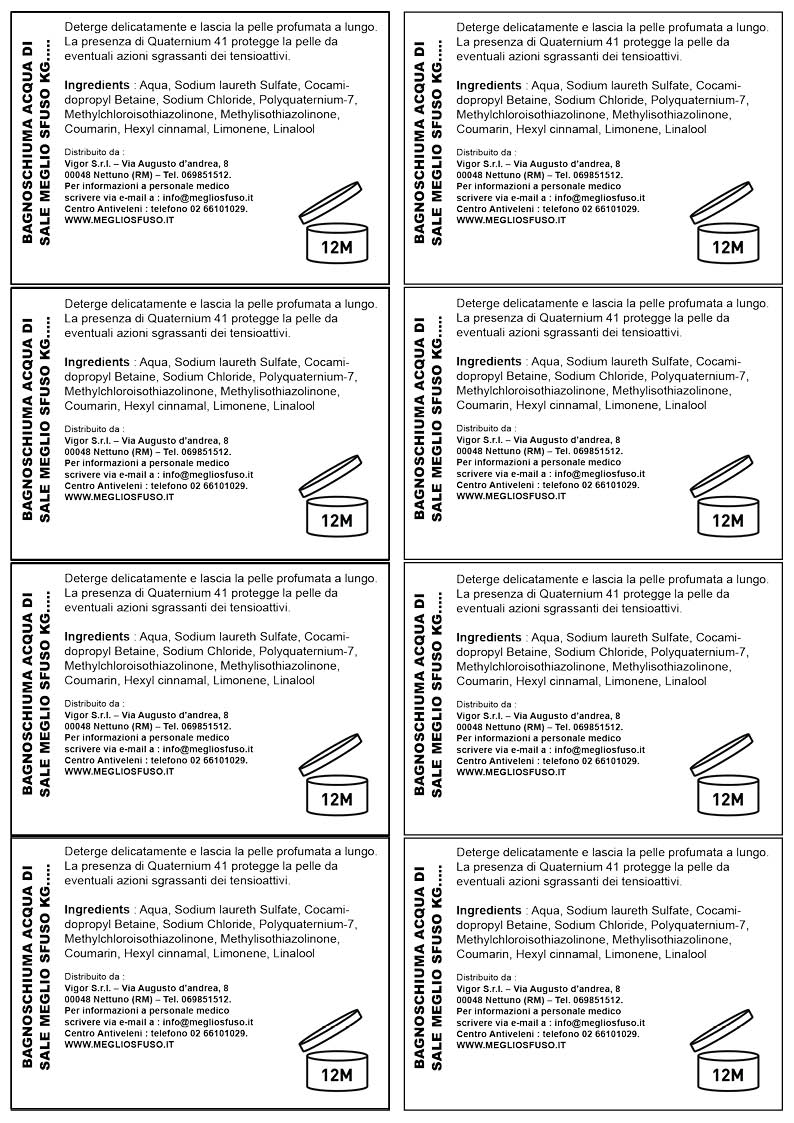 BAGNOSCHIUMA ACQUA DI SALE MEGLIO SFUSO KG.....

Deterge delicatamente e lascia la pelle profumata a lungo. La presenza di Quaternium 41 protegge la pelle da eventuali azioni sgrassanti dei tensioattivi.

Ingredients : Aqua, Sodium laureth Sulfate, Cocamidopropyl Betaine, Sodium Chloride, Polyquaternium-7, Methylchloroisothiazolinone, Methylisothiazolinone, Coumarin, Hexyl cinnamal, Limonene, Linalool

Distribuito da :
Vigor S.r.l. – Via Augusto d'andrea, 8
00048 Nettuno (RM) – Tel. 069851512.
Per informazioni a personale medico scrivere via e-mail a : info@megliosfuso.it
Centro Antiveleni : telefono 02 66101029.
WWW.MEGLIOSFUSO.IT

12M

BAGNOSCHIUMA ACQUA DI SALE MEGLIO SFUSO KG.....

Deterge delicatamente e lascia la pelle profumata a lungo. La presenza di Quaternium 41 protegge la pelle da eventuali azioni sgrassanti dei tensioattivi.

Ingredients : Aqua, Sodium laureth Sulfate, Cocamidopropyl Betaine, Sodium Chloride, Polyquaternium-7, Methylchloroisothiazolinone, Methylisothiazolinone, Coumarin, Hexyl cinnamal, Limonene, Linalool

Distribuito da :
Vigor S.r.l. – Via Augusto d'andrea, 8
00048 Nettuno (RM) – Tel. 069851512.
Per informazioni a personale medico scrivere via e-mail a : info@megliosfuso.it
Centro Antiveleni : telefono 02 66101029.
WWW.MEGLIOSFUSO.IT

12M

BAGNOSCHIUMA ACQUA DI SALE MEGLIO SFUSO KG.....

Deterge delicatamente e lascia la pelle profumata a lungo. La presenza di Quaternium 41 protegge la pelle da eventuali azioni sgrassanti dei tensioattivi.

Ingredients : Aqua, Sodium laureth Sulfate, Cocamidopropyl Betaine, Sodium Chloride, Polyquaternium-7, Methylchloroisothiazolinone, Methylisothiazolinone, Coumarin, Hexyl cinnamal, Limonene, Linalool

Distribuito da :
Vigor S.r.l. – Via Augusto d'andrea, 8
00048 Nettuno (RM) – Tel. 069851512.
Per informazioni a personale medico scrivere via e-mail a : info@megliosfuso.it
Centro Antiveleni : telefono 02 66101029.
WWW.MEGLIOSFUSO.IT

12M

BAGNOSCHIUMA ACQUA DI SALE MEGLIO SFUSO KG.....

Deterge delicatamente e lascia la pelle profumata a lungo. La presenza di Quaternium 41 protegge la pelle da eventuali azioni sgrassanti dei tensioattivi.

Ingredients : Aqua, Sodium laureth Sulfate, Cocamidopropyl Betaine, Sodium Chloride, Polyquaternium-7, Methylchloroisothiazolinone, Methylisothiazolinone, Coumarin, Hexyl cinnamal, Limonene, Linalool

Distribuito da :
Vigor S.r.l. – Via Augusto d'andrea, 8
00048 Nettuno (RM) – Tel. 069851512.
Per informazioni a personale medico scrivere via e-mail a : info@megliosfuso.it
Centro Antiveleni : telefono 02 66101029.
WWW.MEGLIOSFUSO.IT

12M

BAGNOSCHIUMA ACQUA DI SALE MEGLIO SFUSO KG.....

Deterge delicatamente e lascia la pelle profumata a lungo. La presenza di Quaternium 41 protegge la pelle da eventuali azioni sgrassanti dei tensioattivi.

Ingredients : Aqua, Sodium laureth Sulfate, Cocamidopropyl Betaine, Sodium Chloride, Polyquaternium-7, Methylchloroisothiazolinone, Methylisothiazolinone, Coumarin, Hexyl cinnamal, Limonene, Linalool

Distribuito da :
Vigor S.r.l. – Via Augusto d'andrea, 8
00048 Nettuno (RM) – Tel. 069851512.
Per informazioni a personale medico scrivere via e-mail a : info@megliosfuso.it
Centro Antiveleni : telefono 02 66101029.
WWW.MEGLIOSFUSO.IT

12M

BAGNOSCHIUMA ACQUA DI SALE MEGLIO SFUSO KG.....

Deterge delicatamente e lascia la pelle profumata a lungo. La presenza di Quaternium 41 protegge la pelle da eventuali azioni sgrassanti dei tensioattivi.

Ingredients : Aqua, Sodium laureth Sulfate, Cocamidopropyl Betaine, Sodium Chloride, Polyquaternium-7, Methylchloroisothiazolinone, Methylisothiazolinone, Coumarin, Hexyl cinnamal, Limonene, Linalool

Distribuito da :
Vigor S.r.l. – Via Augusto d'andrea, 8
00048 Nettuno (RM) – Tel. 069851512.
Per informazioni a personale medico scrivere via e-mail a : info@megliosfuso.it
Centro Antiveleni : telefono 02 66101029.
WWW.MEGLIOSFUSO.IT

12M

BAGNOSCHIUMA ACQUA DI SALE MEGLIO SFUSO KG.....

Deterge delicatamente e lascia la pelle profumata a lungo. La presenza di Quaternium 41 protegge la pelle da eventuali azioni sgrassanti dei tensioattivi.

Ingredients : Aqua, Sodium laureth Sulfate, Cocamidopropyl Betaine, Sodium Chloride, Polyquaternium-7, Methylchloroisothiazolinone, Methylisothiazolinone, Coumarin, Hexyl cinnamal, Limonene, Linalool

Distribuito da :
Vigor S.r.l. – Via Augusto d'andrea, 8
00048 Nettuno (RM) – Tel. 069851512.
Per informazioni a personale medico scrivere via e-mail a : info@megliosfuso.it
Centro Antiveleni : telefono 02 66101029.
WWW.MEGLIOSFUSO.IT

12M

BAGNOSCHIUMA ACQUA DI SALE MEGLIO SFUSO KG.....

Deterge delicatamente e lascia la pelle profumata a lungo. La presenza di Quaternium 41 protegge la pelle da eventuali azioni sgrassanti dei tensioattivi.

Ingredients : Aqua, Sodium laureth Sulfate, Cocamidopropyl Betaine, Sodium Chloride, Polyquaternium-7, Methylchloroisothiazolinone, Methylisothiazolinone, Coumarin, Hexyl cinnamal, Limonene, Linalool

Distribuito da :
Vigor S.r.l. – Via Augusto d'andrea, 8
00048 Nettuno (RM) – Tel. 069851512.
Per informazioni a personale medico scrivere via e-mail a : info@megliosfuso.it
Centro Antiveleni : telefono 02 66101029.
WWW.MEGLIOSFUSO.IT

12M